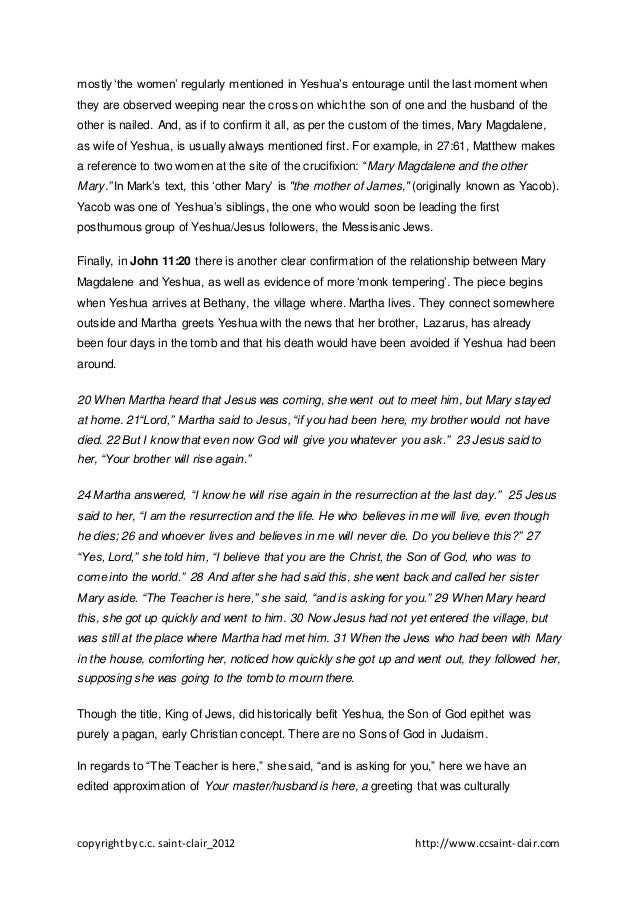 mostly 'the women' regularly mentioned in Yeshua's entourage until the last moment when they are observed weeping near the cross on which the son of one and the husband of the other is nailed. And, as if to confirm it all, as per the custom of the times, Mary Magdalene, as wife of Yeshua, is usually always mentioned first. For example, in 27:61, Matthew makes a reference to two women at the site of the crucifixion: "Mary Magdalene and the other Mary." In Mark's text, this 'other Mary' is "the mother of James," (originally known as Yacob). Yacob was one of Yeshua's siblings, the one who would soon be leading the first posthumous group of Yeshua/Jesus followers, the Messisanic Jews.

Finally, in John 11:20 there is another clear confirmation of the relationship between Mary Magdalene and Yeshua, as well as evidence of more 'monk tempering'. The piece begins when Yeshua arrives at Bethany, the village where. Martha lives. They connect somewhere outside and Martha greets Yeshua with the news that her brother, Lazarus, has already been four days in the tomb and that his death would have been avoided if Yeshua had been around.

20 When Martha heard that Jesus was coming, she went out to meet him, but Mary stayed at home. 21"Lord," Martha said to Jesus, "if you had been here, my brother would not have died. 22 But I know that even now God will give you whatever you ask." 23 Jesus said to her, "Your brother will rise again."

24 Martha answered, "I know he will rise again in the resurrection at the last day." 25 Jesus said to her, "I am the resurrection and the life. He who believes in me will live, even though he dies; 26 and whoever lives and believes in me will never die. Do you believe this?" 27 "Yes, Lord," she told him, "I believe that you are the Christ, the Son of God, who was to come into the world." 28 And after she had said this, she went back and called her sister Mary aside. "The Teacher is here," she said, "and is asking for you." 29 When Mary heard this, she got up quickly and went to him. 30 Now Jesus had not yet entered the village, but was still at the place where Martha had met him. 31 When the Jews who had been with Mary in the house, comforting her, noticed how quickly she got up and went out, they followed her, supposing she was going to the tomb to mourn there.

Though the title, King of Jews, did historically befit Yeshua, the Son of God epithet was purely a pagan, early Christian concept. There are no Sons of God in Judaism.

In regards to "The Teacher is here," she said, "and is asking for you," here we have an edited approximation of Your master/husband is here, a greeting that was culturally

copyright by c.c. saint-clair_2012 http://www.ccsaint-clair.com